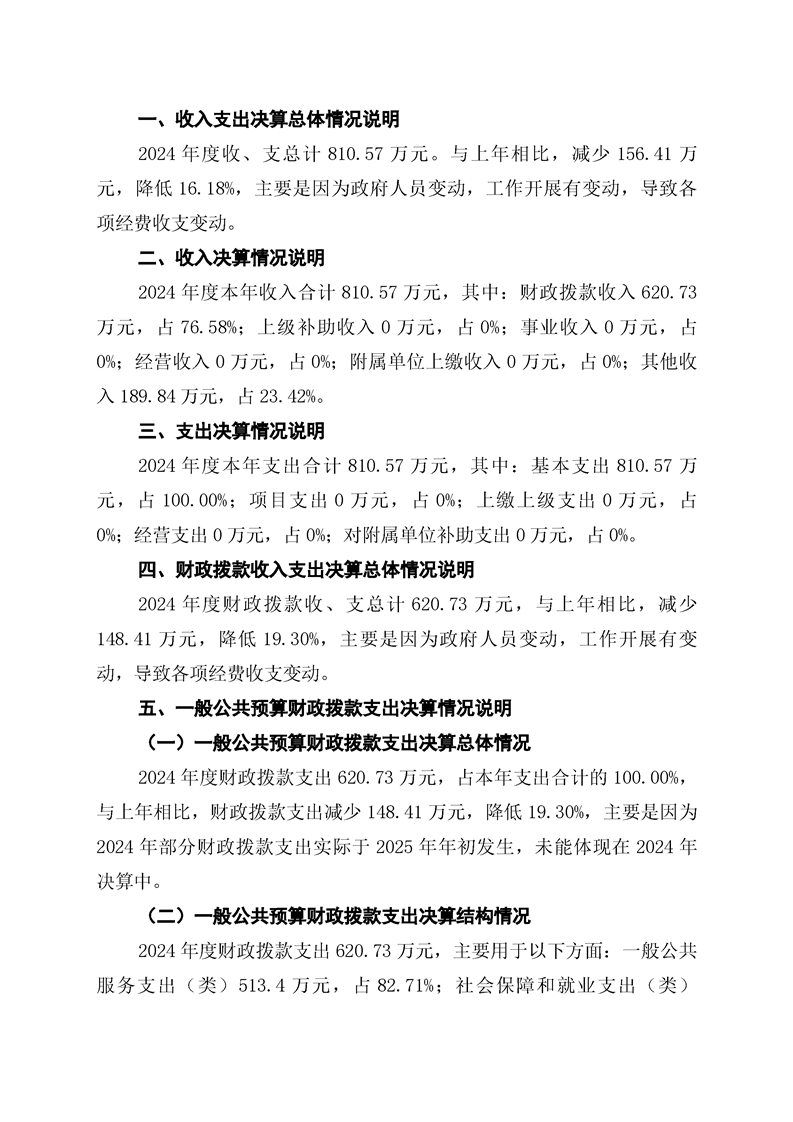 一、收入支出决算总体情况说明

2024 年度收、支总计 810.57 万元。与上年相比，减少 156.41 万元，降低 16.18%，主要是因为政府人员变动，工作开展有变动，导致各项经费收支变动。

二、收入决算情况说明

2024 年度本年收入合计 810.57 万元，其中：财政拨款收入 620.73 万元，占 76.58%；上级补助收入 0 万元，占 0%；事业收入 0 万元，占 0%；经营收入 0 万元，占 0%；附属单位上缴收入 0 万元，占 0%；其他收入 189.84 万元，占 23.42%。

三、支出决算情况说明

2024 年度本年支出合计 810.57 万元，其中：基本支出 810.57 万元，占 100.00%；项目支出 0 万元，占 0%；上缴上级支出 0 万元，占 0%；经营支出 0 万元，占 0%；对附属单位补助支出 0 万元，占 0%。

四、财政拨款收入支出决算总体情况说明

2024 年度财政拨款收、支总计 620.73 万元，与上年相比，减少 148.41 万元，降低 19.30%，主要是因为政府人员变动，工作开展有变动，导致各项经费收支变动。

五、一般公共预算财政拨款支出决算情况说明

（一）一般公共预算财政拨款支出决算总体情况

2024 年度财政拨款支出 620.73 万元，占本年支出合计的 100.00%，与上年相比，财政拨款支出减少 148.41 万元，降低 19.30%，主要是因为 2024 年部分财政拨款支出实际于 2025 年年初发生，未能体现在 2024 年决算中。

（二）一般公共预算财政拨款支出决算结构情况

2024 年度财政拨款支出 620.73 万元，主要用于以下方面：一般公共服务支出（类）513.4 万元，占 82.71%；社会保障和就业支出（类）